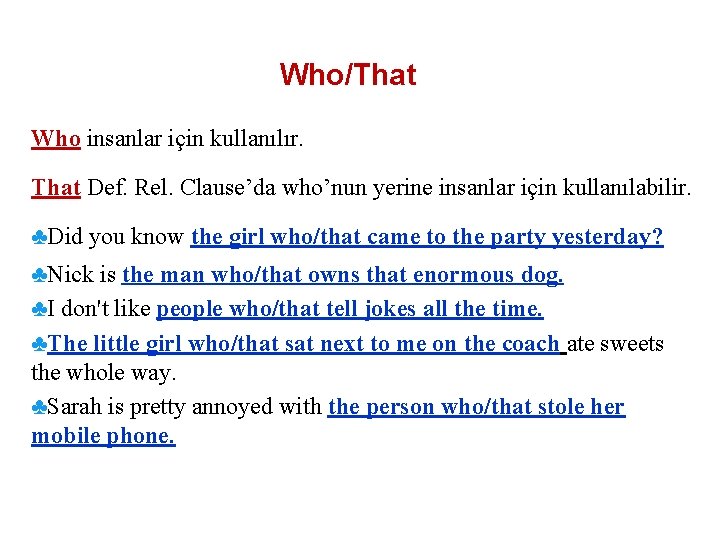 Who/That

Who insanlar için kullanılır.

That Def. Rel. Clause'da who'nun yerine insanlar için kullanılabilir.

♣Did you know the girl who/that came to the party yesterday?

♣Nick is the man who/that owns that enormous dog.

♣I don't like people who/that tell jokes all the time.

♣The little girl who/that sat next to me on the coach ate sweets the whole way.

♣Sarah is pretty annoyed with the person who/that stole her mobile phone.